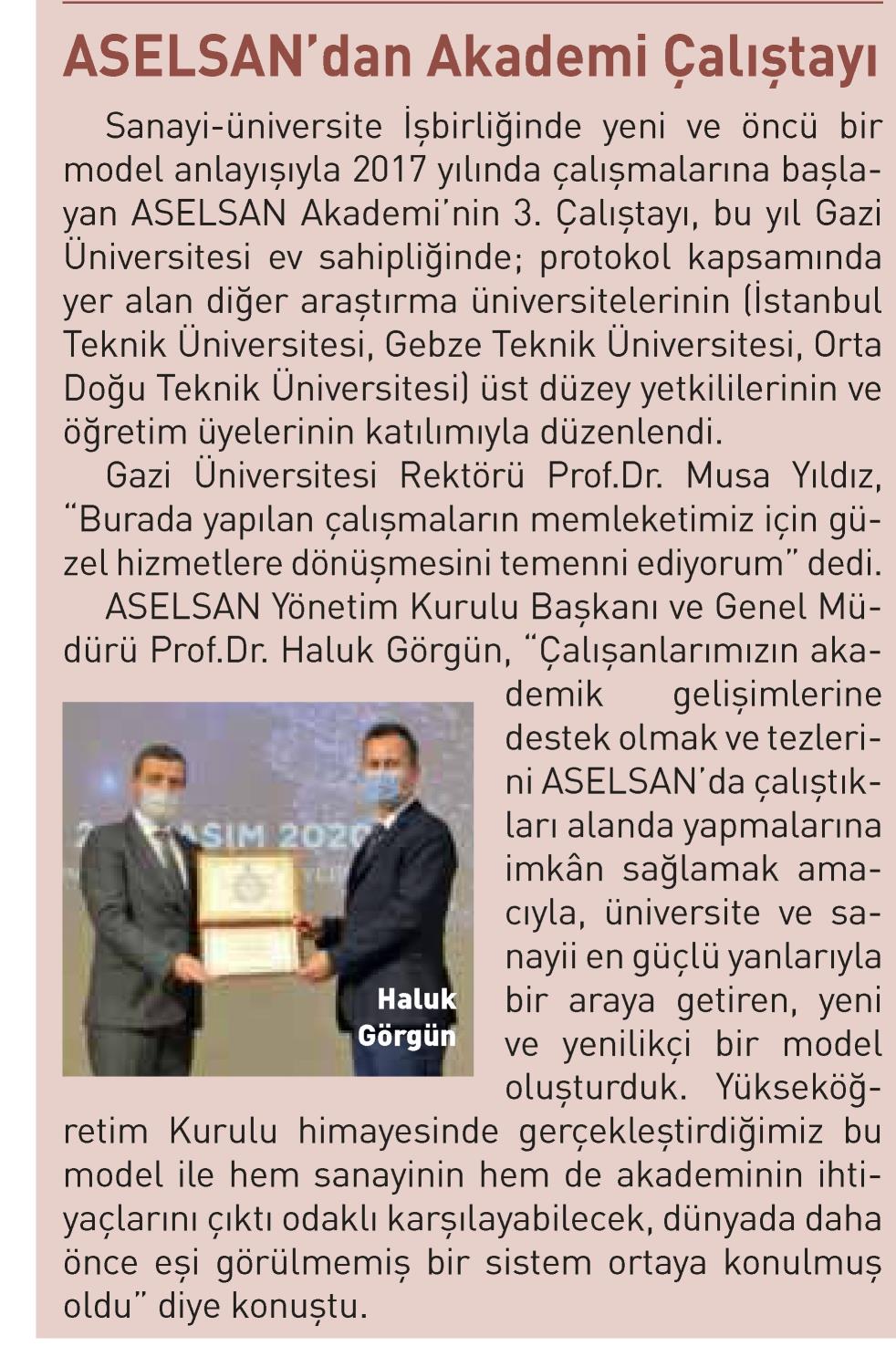 ASELSAN'dan Akademi Çalıştayı

Sanayi-üniversite İşbirliğinde yeni ve öncü bir model anlayışıyla 2017 yılında çalışmalarına başlayan ASELSAN Akademi'nin 3. Çalıştayı, bu yıl Gazi Üniversitesi ev sahipliğinde; protokol kapsamında yer alan diğer araştırma üniversitelerinin (İstanbul Teknik Üniversitesi, Gebze Teknik Üniversitesi, Orta Doğu Teknik Üniversitesi) üst düzey yetkililerinin ve öğretim üyelerinin katılımıyla düzenlendi.

Gazi Üniversitesi Rektörü Prof.Dr. Musa Yıldız, "Burada yapılan çalışmaların memleketimiz için güzel hizmetlere dönüşmesini temenni ediyorum" dedi.

ASELSAN Yönetim Kurulu Başkanı ve Genel Müdürü Prof.Dr. Haluk Görgün, "Çalışanlarımızın akademik gelişimlerine destek olmak ve tezlerini ASELSAN'da çalıştıkları alanda yapmalarına imkân sağlamak amacıyla, üniversite ve sanayii en güçlü yanlarıyla bir araya getiren, yeni ve yenilikçi bir model oluşturduk. Yükseköğretim Kurulu himayesinde gerçekleştirdiğimiz bu model ile hem sanayinin hem de akademinin ihtiyaçlarını çıktı odaklı karşılayabilecek, dünyada daha önce eşi görülmemiş bir sistem ortaya konulmuş oldu" diye konuştu.

KASIM 2020

Haluk Görgün